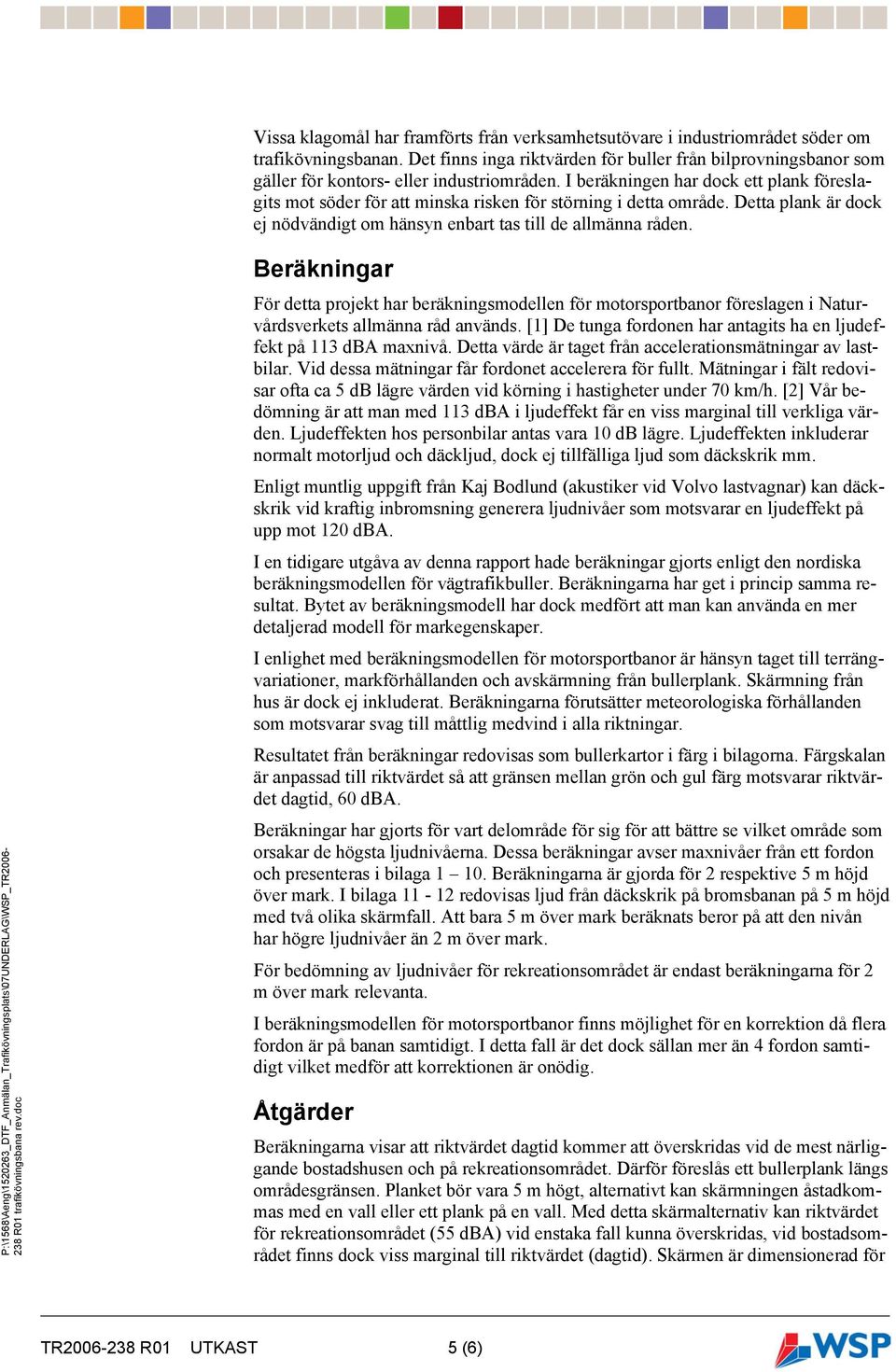 Vissa klagomål har framförts från verksamhetsutövare i industriområdet söder om trafikövningsbanan. Det finns inga riktvärden för buller från bilprovningsbanor som gäller för kontors- eller industriområden. I beräkningen har dock ett plank föreslagits mot söder för att minska risken för störning i detta område. Detta plank är dock ej nödvändigt om hänsyn enbart tas till de allmänna råden.

Beräkningar

För detta projekt har beräkningsmodellen för motorsportbanor föreslagen i Naturvårdsverkets allmänna råd används. [1] De tunga fordonen har antagits ha en ljudeffekt på 113 dBA maxnivå. Detta värde är taget från accelerationsmätningar av lastbilar. Vid dessa mätningar får fordonet accelerera för fullt. Mätningar i fält redovisar ofta ca 5 dB lägre värden vid körning i hastigheter under 70 km/h. [2] Vår bedömning är att man med 113 dBA i ljudeffekt får en viss marginal till verkliga värden. Ljudeffekten hos personbilar antas vara 10 dB lägre. Ljudeffekten inkluderar normalt motorljud och däckljud, dock ej tillfälliga ljud som däckskrik mm.

Enligt muntlig uppgift från Kaj Bodlund (akustiker vid Volvo lastvagnar) kan däckskrik vid kraftig inbromsning generera ljudnivåer som motsvarar en ljudeffekt på upp mot 120 dBA.

I en tidigare utgåva av denna rapport hade beräkningar gjorts enligt den nordiska beräkningsmodellen för vägtrafikbuller. Beräkningarna har get i princip samma resultat. Bytet av beräkningsmodell har dock medfört att man kan använda en mer detaljerad modell för markegenskaper.

I enlighet med beräkningsmodellen för motorsportbanor är hänsyn taget till terrängvariationer, markförhållanden och avskärmning från bullerplank. Skärmning från hus är dock ej inkluderat. Beräkningarna förutsätter meteorologiska förhållanden som motsvarar svag till måttlig medvind i alla riktningar.

Resultatet från beräkningar redovisas som bullerkartor i färg i bilagorna. Färgskalan är anpassad till riktvärdet så att gränsen mellan grön och gul färg motsvarar riktvärdet dagtid, 60 dBA.

Beräkningar har gjorts för vart delområde för sig för att bättre se vilket område som orsakar de högsta ljudnivåerna. Dessa beräkningar avser maxnivåer från ett fordon och presenteras i bilaga 1 – 10. Beräkningarna är gjorda för 2 respektive 5 m höjd över mark. I bilaga 11 - 12 redovisas ljud från däckskrik på bromsbanan på 5 m höjd med två olika skärmfall. Att bara 5 m över mark beräknats beror på att den nivån har högre ljudnivåer än 2 m över mark.

För bedömning av ljudnivåer för rekreationsområdet är endast beräkningarna för 2 m över mark relevanta.

I beräkningsmodellen för motorsportbanor finns möjlighet för en korrektion då flera fordon är på banan samtidigt. I detta fall är det dock sällan mer än 4 fordon samtidigt vilket medför att korrektionen är onödig.

Åtgärder

Beräkningarna visar att riktvärdet dagtid kommer att överskridas vid de mest närliggande bostadshusen och på rekreationsområdet. Därför föreslås ett bullerplank längs områdesgränsen. Planket bör vara 5 m högt, alternativt kan skärmningen åstadkommas med en vall eller ett plank på en vall. Med detta skärmalternativ kan riktvärdet för rekreationsområdet (55 dBA) vid enstaka fall kunna överskridas, vid bostadsområdet finns dock viss marginal till riktvärdet (dagtid). Skärmen är dimensionerad för

P:\1568\Aeng\1520263_DTF_Anmälan_Trafikövningsplats\07UNDERLAG\WSP_TR2006-238 R01 trafikövningsbana rev.doc

TR2006-238 R01 UTKAST 5 (6)

WSP